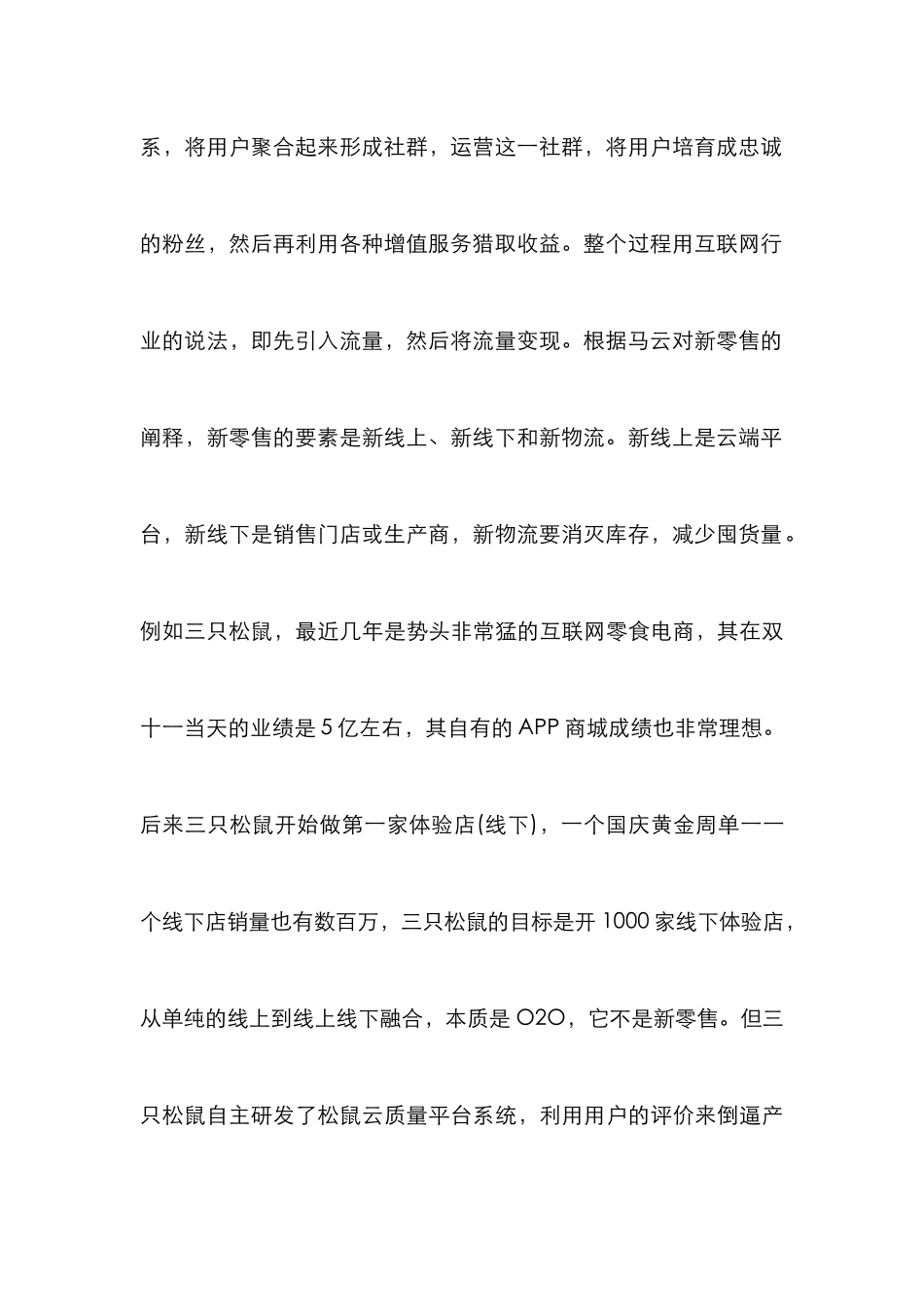 系，将用户聚合起来形成社群，运营这一社群，将用户培育成忠诚的粉丝，然后再利用各种增值服务猎取收益。整个过程用互联网行业的说法，即先引入流量，然后将流量变现。根据马云对新零售的阐释，新零售的要素是新线上、新线下和新物流。新线上是云端平台，新线下是销售门店或生产商，新物流要消灭库存，减少囤货量。例如三只松鼠，最近几年是势头非常猛的互联网零食电商，其在双十一当天的业绩是 5 亿左右，其自有的 APP 商城成绩也非常理想。后来三只松鼠开始做第一家体验店(线下)，一个国庆黄金周单一一个线下店销量也有数百万，三只松鼠的目标是开 1000 家线下体验店，从单纯的线上到线上线下融合，本质是 O2O，它不是新零售。但三只松鼠自主研发了松鼠云质量平台系统，利用用户的评价来倒逼产